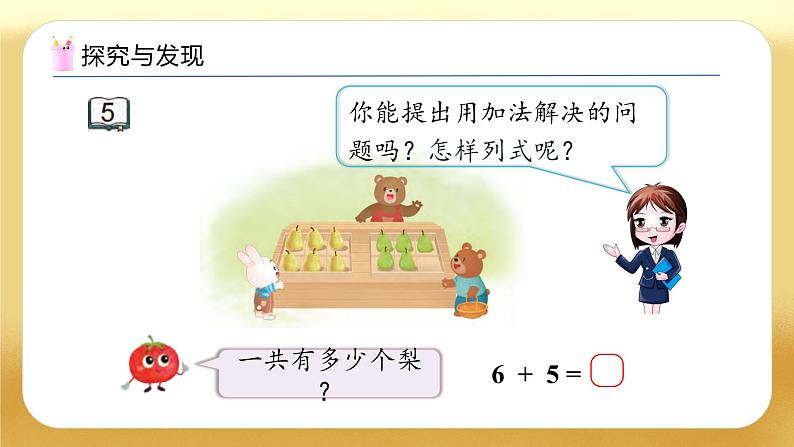 探究与发现

5

你能提出用加法解决的问题吗？怎样列式呢？

一共有多少个梨？

$6 + 5 = \square$